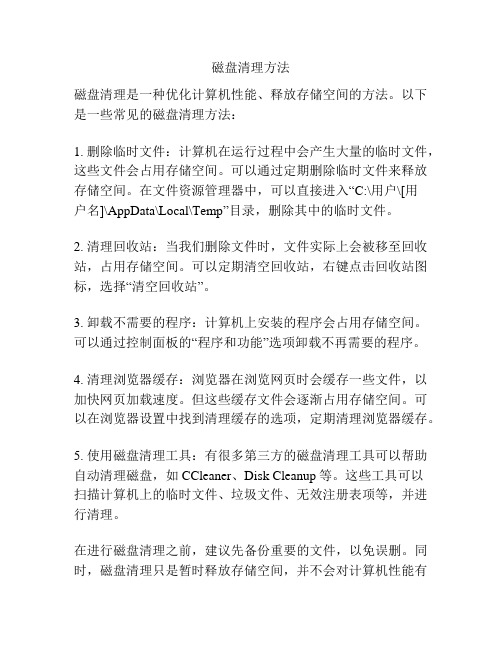 磁盘清理方法

磁盘清理是一种优化计算机性能、释放存储空间的方法。以下是一些常见的磁盘清理方法：

1. 删除临时文件：计算机在运行过程中会产生大量的临时文件，这些文件会占用存储空间。可以通过定期删除临时文件来释放存储空间。在文件资源管理器中，可以直接进入“C:\用户\[用户名]\AppData\Local\Temp”目录，删除其中的临时文件。

2. 清理回收站：当我们删除文件时，文件实际上会被移至回收站，占用存储空间。可以定期清空回收站，右键点击回收站图标，选择“清空回收站”。

3. 卸载不需要的程序：计算机上安装的程序会占用存储空间。可以通过控制面板的“程序和功能”选项卸载不再需要的程序。

4. 清理浏览器缓存：浏览器在浏览网页时会缓存一些文件，以加快网页加载速度。但这些缓存文件会逐渐占用存储空间。可以在浏览器设置中找到清理缓存的选项，定期清理浏览器缓存。

5. 使用磁盘清理工具：有很多第三方的磁盘清理工具可以帮助自动清理磁盘，如 CCleaner、Disk Cleanup 等。这些工具可以扫描计算机上的临时文件、垃圾文件、无效注册表项等，并进行清理。

在进行磁盘清理之前，建议先备份重要的文件，以免误删。同时，磁盘清理只是暂时释放存储空间，并不会对计算机性能有